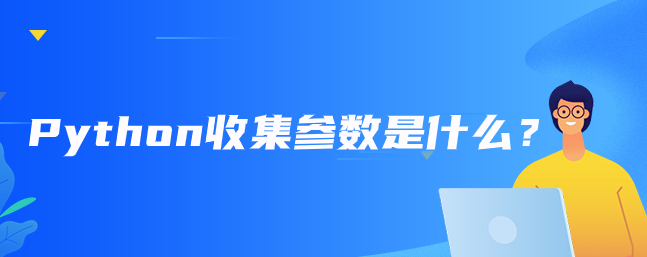 Python收集参数是什么？